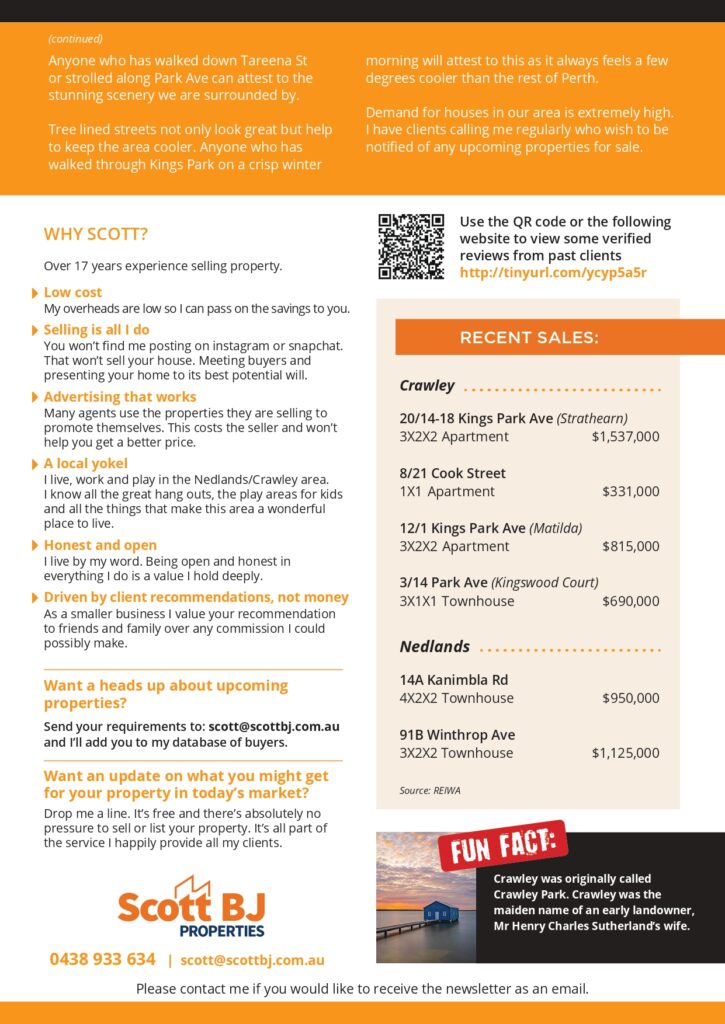 (continued)

Anyone who has walked down Tareena St or strolled along Park Ave can attest to the stunning scenery we are surrounded by.

Tree lined streets not only look great but help to keep the area cooler. Anyone who has walked through Kings Park on a crisp winter morning will attest to this as it always feels a few degrees cooler than the rest of Perth.

Demand for houses in our area is extremely high. I have clients calling me regularly who wish to be notified of any upcoming properties for sale.

WHY SCOTT?

Over 17 years experience selling property.

Low cost
My overheads are low so I can pass on the savings to you.

Selling is all I do
You won't find me posting on instagram or snapchat. That won't sell your house. Meeting buyers and presenting your home to its best potential will.

Advertising that works
Many agents use the properties they are selling to promote themselves. This costs the seller and won't help you get a better price.

A local yokel
I live, work and play in the Nedlands/Crawley area. I know all the great hang outs, the play areas for kids and all the things that make this area a wonderful place to live.

Honest and open
I live by my word. Being open and honest in everything I do is a value I hold deeply.

Driven by client recommendations, not money
As a smaller business I value your recommendation to friends and family over any commission I could possibly make.

Want a heads up about upcoming properties?

Send your requirements to: scott@scottbj.com.au and I'll add you to my database of buyers.

Want an update on what you might get for your property in today's market?

Drop me a line. It's free and there's absolutely no pressure to sell or list your property. It's all part of the service I happily provide all my clients.

Scott BJ PROPERTIES

0438 933 634 | scott@scottbj.com.au

Use the QR code or the following website to view some verified reviews from past clients http://tinyurl.com/ycyp5a5r

RECENT SALES:

Crawley

20/14-18 Kings Park Ave (Strathearn)
3X2X2 Apartment $1,537,000

8/21 Cook Street
1X1 Apartment $331,000

12/1 Kings Park Ave (Matilda)
3X2X2 Apartment $815,000

3/14 Park Ave (Kingswood Court)
3X1X1 Townhouse $690,000

Nedlands

14A Kanimbla Rd
4X2X2 Townhouse $950,000

91B Winthrop Ave
3X2X2 Townhouse $1,125,000

Source: REIWA

FUN FACT:

Crawley was originally called Crawley Park. Crawley was the maiden name of an early landowner, Mr Henry Charles Sutherland's wife.

Please contact me if you would like to receive the newsletter as an email.